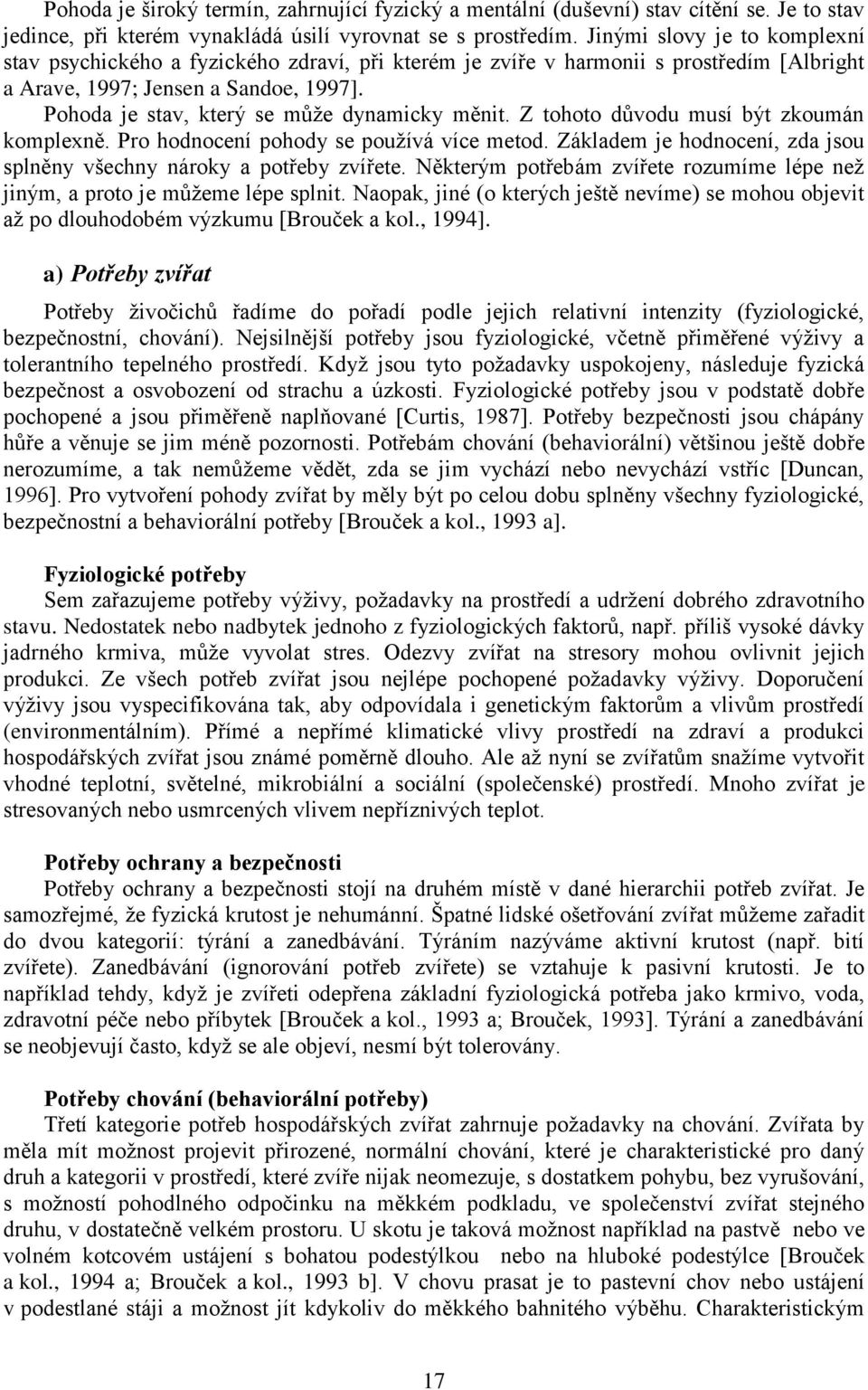 Pohoda je široký termín, zahrnující fyzický a mentální (duševní) stav cítění se. Je to stav jedince, při kterém vynakládá úsilí vyrovnat se s prostředím. Jinými slovy je to komplexní stav psychického a fyzického zdraví, při kterém je zvíře v harmonii s prostředím [Albright a Arave, 1997; Jensen a Sandoe, 1997].

Pohoda je stav, který se může dynamicky měnit. Z tohoto důvodu musí být zkoumán komplexně. Pro hodnocení pohody se používá více metod. Základem je hodnocení, zda jsou splněny všechny nároky a potřeby zvířete. Některým potřebám zvířete rozumíme lépe než jiným, a proto je můžeme lépe splnit. Naopak, jiné (o kterých ještě nevíme) se mohou objevit až po dlouhodobém výzkumu [Brouček a kol., 1994].

a) Potřeby zvířat

Potřeby živočichů řadíme do pořadí podle jejich relativní intenzity (fyziologické, bezpečnostní, chování). Nejsilnější potřeby jsou fyziologické, včetně přiměřené výživy a tolerantního tepelného prostředí. Když jsou tyto požadavky uspokojeny, následuje fyzická bezpečnost a osvobození od strachu a úzkosti. Fyziologické potřeby jsou v podstatě dobře pochopené a jsou přiměřeně naplňované [Curtis, 1987]. Potřeby bezpečnosti jsou chápány hůře a věnuje se jim méně pozornosti. Potřebám chování (behaviorální) většinou ještě dobře nerozumíme, a tak nemůžeme vědět, zda se jim vychází nebo nevychází vstříc [Duncan, 1996]. Pro vytvoření pohody zvířat by měly být po celou dobu splněny všechny fyziologické, bezpečnostní a behaviorální potřeby [Brouček a kol., 1993 a].

Fyziologické potřeby
Sem zařazujeme potřeby výživy, požadavky na prostředí a udržení dobrého zdravotního stavu. Nedostatek nebo nadbytek jednoho z fyziologických faktorů, např. příliš vysoké dávky jadrného krmiva, může vyvolat stres. Odezvy zvířat na stresory mohou ovlivnit jejich produkci. Ze všech potřeb zvířat jsou nejlépe pochopené požadavky výživy. Doporučení výživy jsou vyspecifikována tak, aby odpovídala i genetickým faktorům a vlivům prostředí (environmentálním). Přímé a nepřímé klimatické vlivy prostředí na zdraví a produkci hospodářských zvířat jsou známé poměrně dlouho. Ale až nyní se zvířatům snažíme vytvořit vhodné teplotní, světelné, mikrobiální a sociální (společenské) prostředí. Mnoho zvířat je stresovaných nebo usmrcených vlivem nepříznivých teplot.

Potřeby ochrany a bezpečnosti
Potřeby ochrany a bezpečnosti stojí na druhém místě v dané hierarchii potřeb zvířat. Je samozřejmé, že fyzická krutost je nehumánní. Špatné lidské ošetřování zvířat můžeme zařadit do dvou kategorií: týrání a zanedbávání. Týráním nazýváme aktivní krutost (např. bití zvířete). Zanedbávání (ignorování potřeb zvířete) se vztahuje k pasivní krutosti. Je to například tehdy, když je zvířeti odepřena základní fyziologická potřeba jako krmivo, voda, zdravotní péče nebo příbytek [Brouček a kol., 1993 a; Brouček, 1993]. Týrání a zanedbávání se neobjevují často, když se ale objeví, nesmí být tolerovány.

Potřeby chování (behaviorální potřeby)
Třetí kategorie potřeb hospodářských zvířat zahrnuje požadavky na chování. Zvířata by měla mít možnost projevit přirozené, normální chování, které je charakteristické pro daný druh a kategorii v prostředí, které zvíře nijak neomezuje, s dostatkem pohybu, bez vyrušování, s možností pohodlného odpočinku na měkkém podkladu, ve společenství zvířat stejného druhu, v dostatečně velkém prostoru. U skotu je taková možnost například na pastvě nebo ve volném kotcovém ustájení s bohatou podestýlkou nebo na hluboké podestýlce [Brouček a kol., 1994 a; Brouček a kol., 1993 b]. V chovu prasat je to pastevní chov nebo ustájení v podestlané stáji a možnost jít kdykoliv do měkkého bahnitého výběhu. Charakteristickým

17